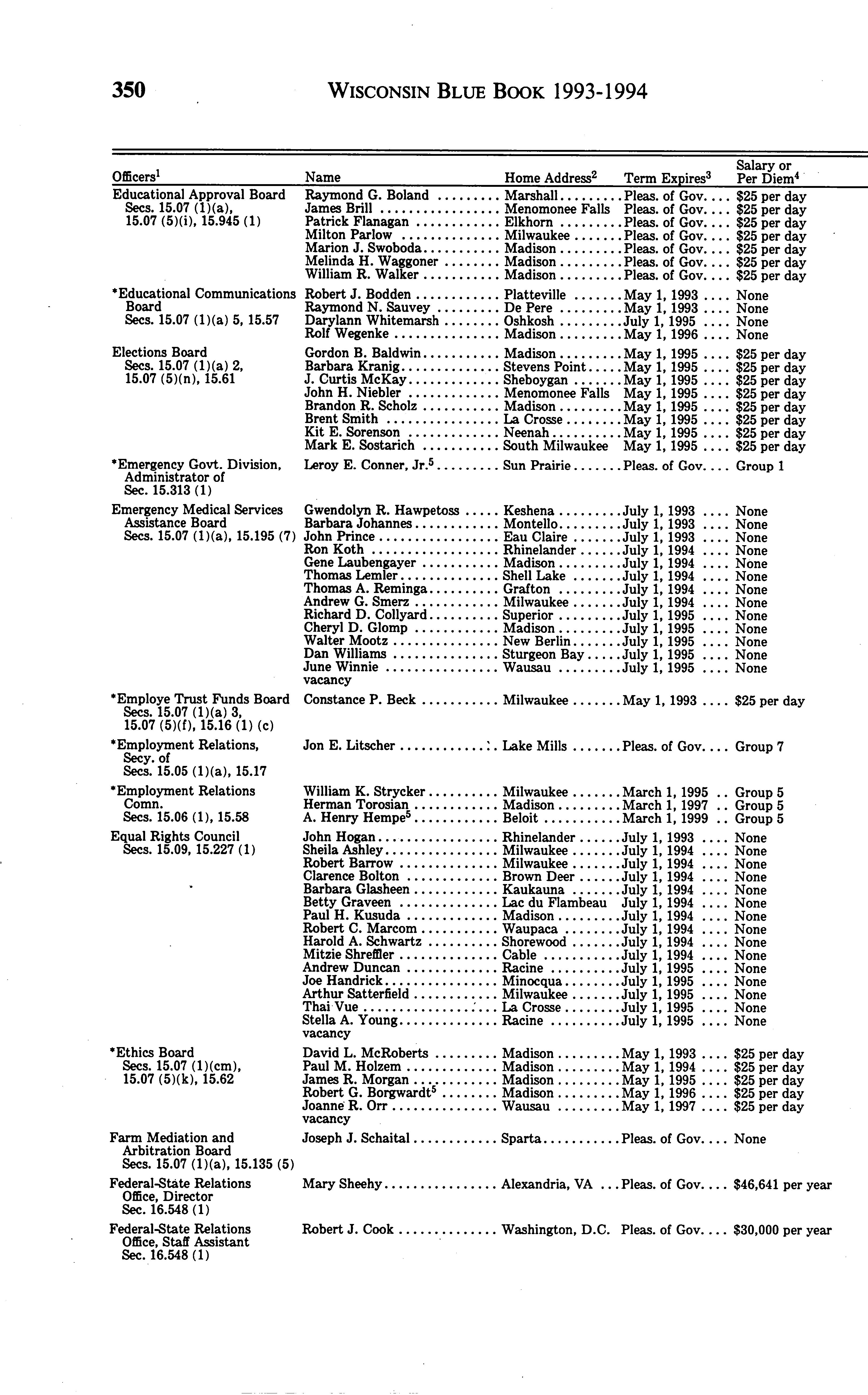 350 WISCONSIN BLUE BOOK 1993-1994

| Officers$^1$ | Name | Home Address$^2$ | Term Expires$^3$ | Salary or Per Diem$^4$ |
|---|---|---|---|---|
| Educational Approval Board Secs. 15.07 (1)(a), 15.07 (5)(i), 15.945 (1) | Raymond G. Boland | Marshall | Pleas. of Gov. | \$25 per day |
| | James Brill | Menomonee Falls | Pleas. of Gov. | \$25 per day |
| | Patrick Flanagan | Elkhorn | Pleas. of Gov. | \$25 per day |
| | Milton Parlow | Milwaukee | Pleas. of Gov. | \$25 per day |
| | Marion J. Swoboda | Madison | Pleas. of Gov. | \$25 per day |
| | Melinda H. Waggoner | Madison | Pleas. of Gov. | \$25 per day |
| | William R. Walker | Madison | Pleas. of Gov. | \$25 per day |
| *Educational Communications Board Secs. 15.07 (1)(a) 5, 15.57 | Robert J. Bodden | Platteville | May 1, 1993 | None |
| | Raymond N. Sauvey | De Pere | May 1, 1993 | None |
| | Darylann Whitemarsh | Oshkosh | July 1, 1995 | None |
| | Rolf Wegenke | Madison | May 1, 1996 | None |
| Elections Board Secs. 15.07 (1)(a) 2, 15.07 (5)(n), 15.61 | Gordon B. Baldwin | Madison | May 1, 1995 | \$25 per day |
| | Barbara Kranig | Stevens Point | May 1, 1995 | \$25 per day |
| | J. Curtis McKay | Sheboygan | May 1, 1995 | \$25 per day |
| | John H. Niebler | Menomonee Falls | May 1, 1995 | \$25 per day |
| | Brandon R. Scholz | Madison | May 1, 1995 | \$25 per day |
| | Brent Smith | La Crosse | May 1, 1995 | \$25 per day |
| | Kit E. Sorenson | Neenah | May 1, 1995 | \$25 per day |
| | Mark E. Sostarich | South Milwaukee | May 1, 1995 | \$25 per day |
| *Emergency Govt. Division, Administrator of Sec. 15.313 (1) | Leroy E. Conner, Jr.$^5$ | Sun Prairie | Pleas. of Gov. | Group 1 |
| Emergency Medical Services Assistance Board Secs. 15.07 (1)(a), 15.195 (7) | Gwendolyn R. Hawpetoss | Keshena | July 1, 1993 | None |
| | Barbara Johannes | Montello | July 1, 1993 | None |
| | John Prince | Eau Claire | July 1, 1993 | None |
| | Ron Koth | Rhinelander | July 1, 1994 | None |
| | Gene Laubengayer | Madison | July 1, 1994 | None |
| | Thomas Lemler | Shell Lake | July 1, 1994 | None |
| | Thomas A. Reminga | Grafton | July 1, 1994 | None |
| | Andrew G. Smerz | Milwaukee | July 1, 1994 | None |
| | Richard D. Collyard | Superior | July 1, 1995 | None |
| | Cheryl D. Glomp | Madison | July 1, 1995 | None |
| | Walter Mootz | New Berlin | July 1, 1995 | None |
| | Dan Williams | Sturgeon Bay | July 1, 1995 | None |
| | June Winnie | Wausau | July 1, 1995 | None |
| | vacancy | | | |
| *Employe Trust Funds Board Secs. 15.07 (1)(a) 3, 15.07 (5)(f), 15.16 (1) (c) | Constance P. Beck | Milwaukee | May 1, 1993 | \$25 per day |
| *Employment Relations, Secy. of Secs. 15.05 (1)(a), 15.17 | Jon E. Litscher | Lake Mills | Pleas. of Gov. | Group 7 |
| *Employment Relations Comn. Secs. 15.06 (1), 15.58 | William K. Strycker | Milwaukee | March 1, 1995 | Group 5 |
| | Herman Torosian | Madison | March 1, 1997 | Group 5 |
| | A. Henry Hempe$^5$ | Beloit | March 1, 1999 | Group 5 |
| Equal Rights Council Secs. 15.09, 15.227 (1) | John Hogan | Rhinelander | July 1, 1993 | None |
| | Sheila Ashley | Milwaukee | July 1, 1994 | None |
| | Robert Barrow | Milwaukee | July 1, 1994 | None |
| | Clarence Bolton | Brown Deer | July 1, 1994 | None |
| | Barbara Glasheen | Kaukauna | July 1, 1994 | None |
| | Betty Graveen | Lac du Flambeau | July 1, 1994 | None |
| | Paul H. Kusuda | Madison | July 1, 1994 | None |
| | Robert C. Marcom | Waupaca | July 1, 1994 | None |
| | Harold A. Schwartz | Shorewood | July 1, 1994 | None |
| | Mitzie Shreffler | Cable | July 1, 1994 | None |
| | Andrew Duncan | Racine | July 1, 1995 | None |
| | Joe Handrick | Minocqua | July 1, 1995 | None |
| | Arthur Satterfield | Milwaukee | July 1, 1995 | None |
| | Thai Vue | La Crosse | July 1, 1995 | None |
| | Stella A. Young | Racine | July 1, 1995 | None |
| | vacancy | | | |
| *Ethics Board Secs. 15.07 (1)(cm), 15.07 (5)(k), 15.62 | David L. McRoberts | Madison | May 1, 1993 | \$25 per day |
| | Paul M. Holzem | Madison | May 1, 1994 | \$25 per day |
| | James R. Morgan | Madison | May 1, 1995 | \$25 per day |
| | Robert G. Borgwardt$^5$ | Madison | May 1, 1996 | \$25 per day |
| | Joanne R. Orr | Wausau | May 1, 1997 | \$25 per day |
| | vacancy | | | |
| Farm Mediation and Arbitration Board Secs. 15.07 (1)(a), 15.135 (5) | Joseph J. Schaital | Sparta | Pleas. of Gov. | None |
| Federal-State Relations Office, Director Sec. 16.548 (1) | Mary Sheehy | Alexandria, VA | Pleas. of Gov. | \$46,641 per year |
| Federal-State Relations Office, Staff Assistant Sec. 16.548 (1) | Robert J. Cook | Washington, D.C. | Pleas. of Gov. | \$30,000 per year |